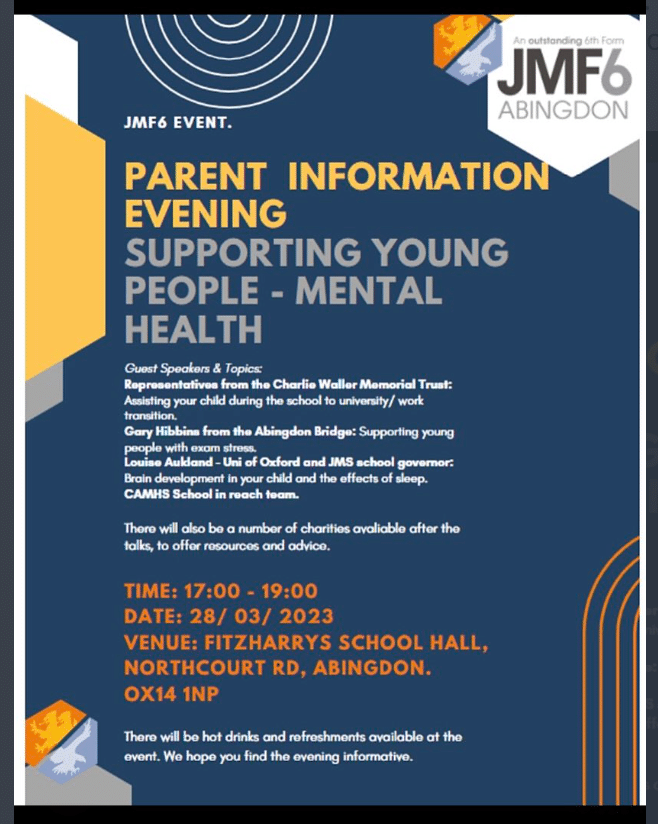 An outstanding 6th Form
JMF6
ABINGDON

JMF6 EVENT.

PARENT INFORMATION EVENING
SUPPORTING YOUNG PEOPLE - MENTAL HEALTH

Guest Speakers & Topics:
Representatives from the Charlie Waller Memorial Trust: Assisting your child during the school to university/ work transition.
Gary Hibbins from the Abingdon Bridge: Supporting young people with exam stress.
Louise Aukland - Uni of Oxford and JMS school governor: Brain development in your child and the effects of sleep.
CAMHS School in reach team.

There will also be a number of charities avaliable after the talks, to offer resources and advice.

TIME: 17:00 - 19:00
DATE: 28/ 03/ 2023
VENUE: FITZHARRYS SCHOOL HALL, NORTHCOURT RD, ABINGDON. OX14 1NP

There will be hot drinks and refreshments available at the event. We hope you find the evening informative.